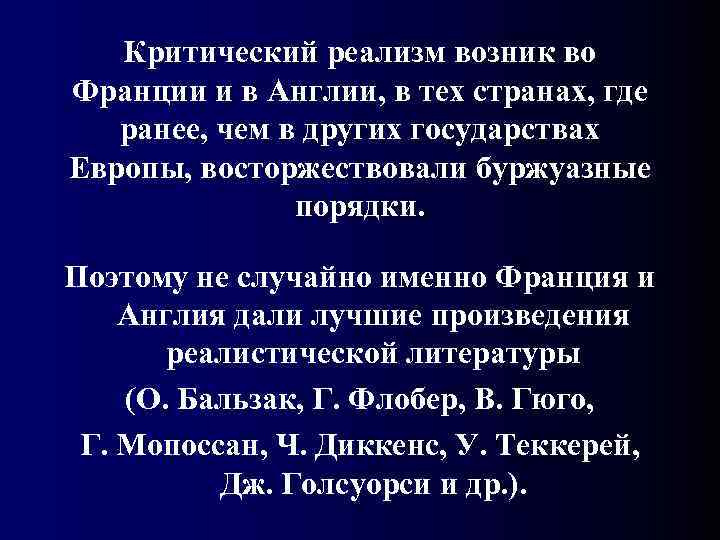 Критический реализм возник во Франции и в Англии, в тех странах, где ранее, чем в других государствах Европы, восторжествовали буржуазные порядки.

Поэтому не случайно именно Франция и Англия дали лучшие произведения реалистической литературы (О. Бальзак, Г. Флобер, В. Гюго, Г. Мопоссан, Ч. Диккенс, У. Теккерей, Дж. Голсуорси и др.).